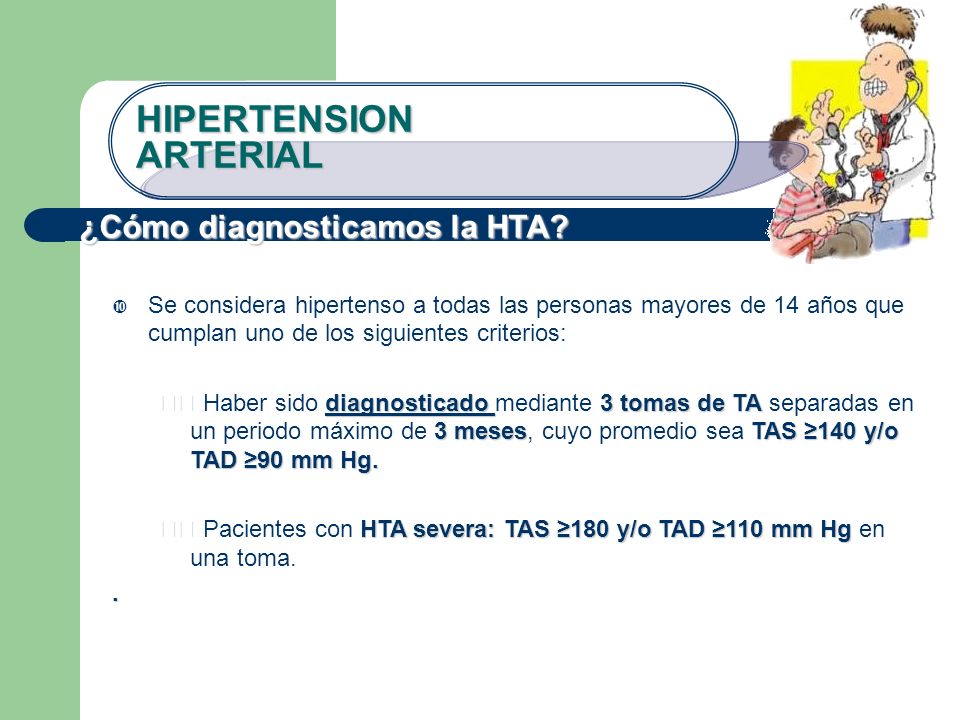 HIPERTENSION ARTERIAL

¿Cómo diagnosticamos la HTA?

Se considera hipertenso a todas las personas mayores de 14 años que cumplan uno de los siguientes criterios:

Haber sido diagnosticado mediante 3 tomas de TA separadas en un periodo máximo de 3 meses, cuyo promedio sea TAS ≥140 y/o TAD ≥90 mm Hg.

Pacientes con HTA severa: TAS ≥180 y/o TAD ≥110 mm Hg en una toma.

.